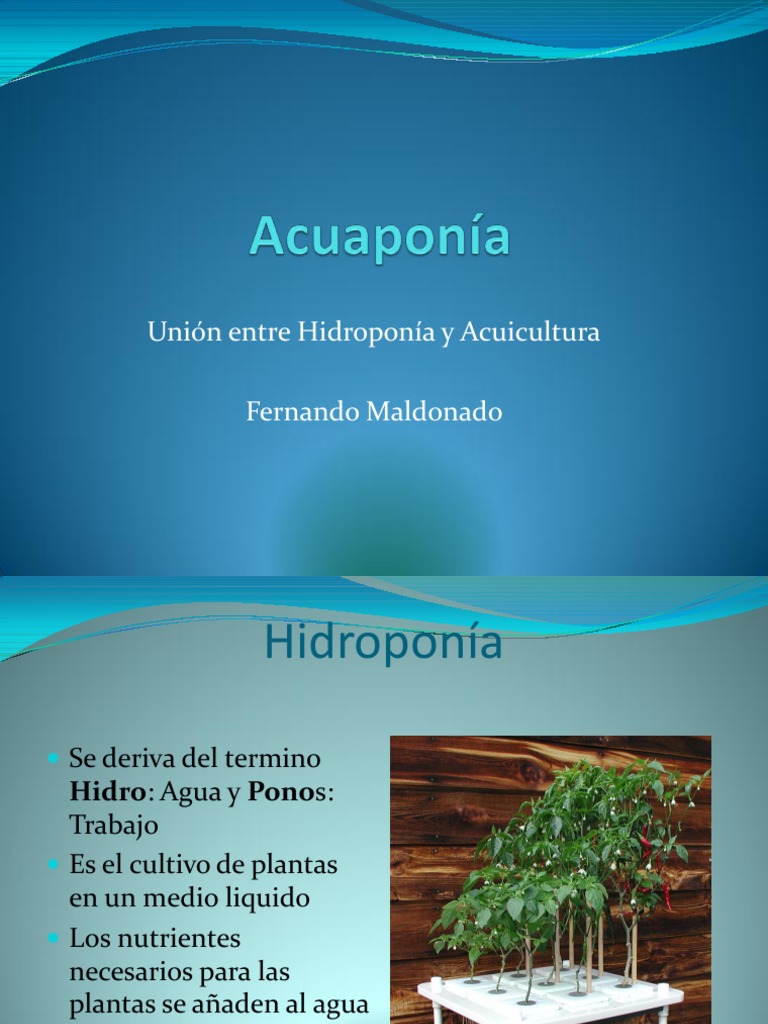 Acuaponía

Unión entre Hidroponía y Acuicultura

Fernando Maldonado

Hidroponía

• Se deriva del termino Hidro: Agua y Ponos: Trabajo
• Es el cultivo de plantas en un medio liquido
• Los nutrientes necesarios para las plantas se añaden al agua